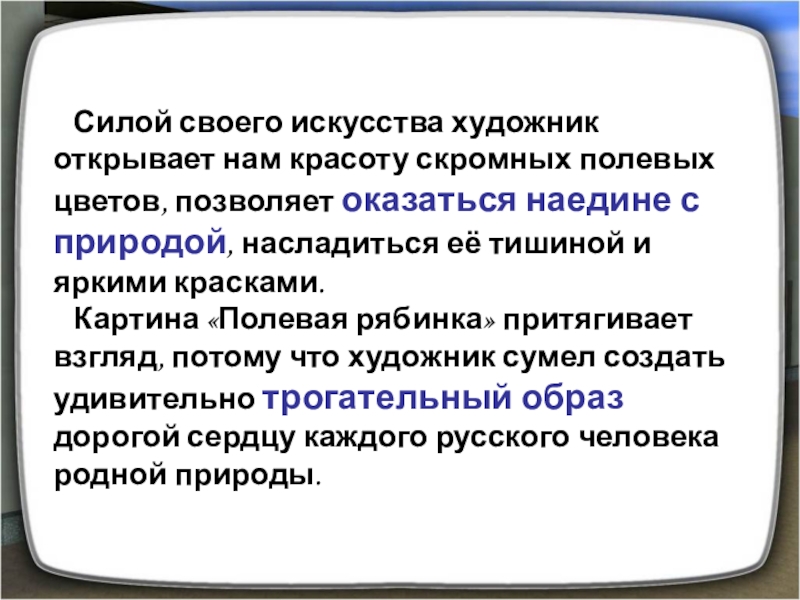 Силой своего искусства художник открывает нам красоту скромных полевых цветов, позволяет оказаться наедине с природой, насладиться её тишиной и яркими красками.

Картина «Полевая рябинка» притягивает взгляд, потому что художник сумел создать удивительно трогательный образ дорогой сердцу каждого русского человека родной природы.